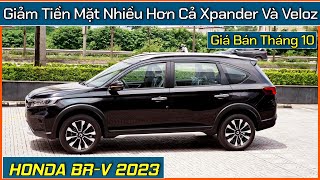 Giảm Tiền Mặt Nhiều Hơn Cả Xpander Và Veloz

Giá Bán Tháng 10

HONDA BR-V 2023